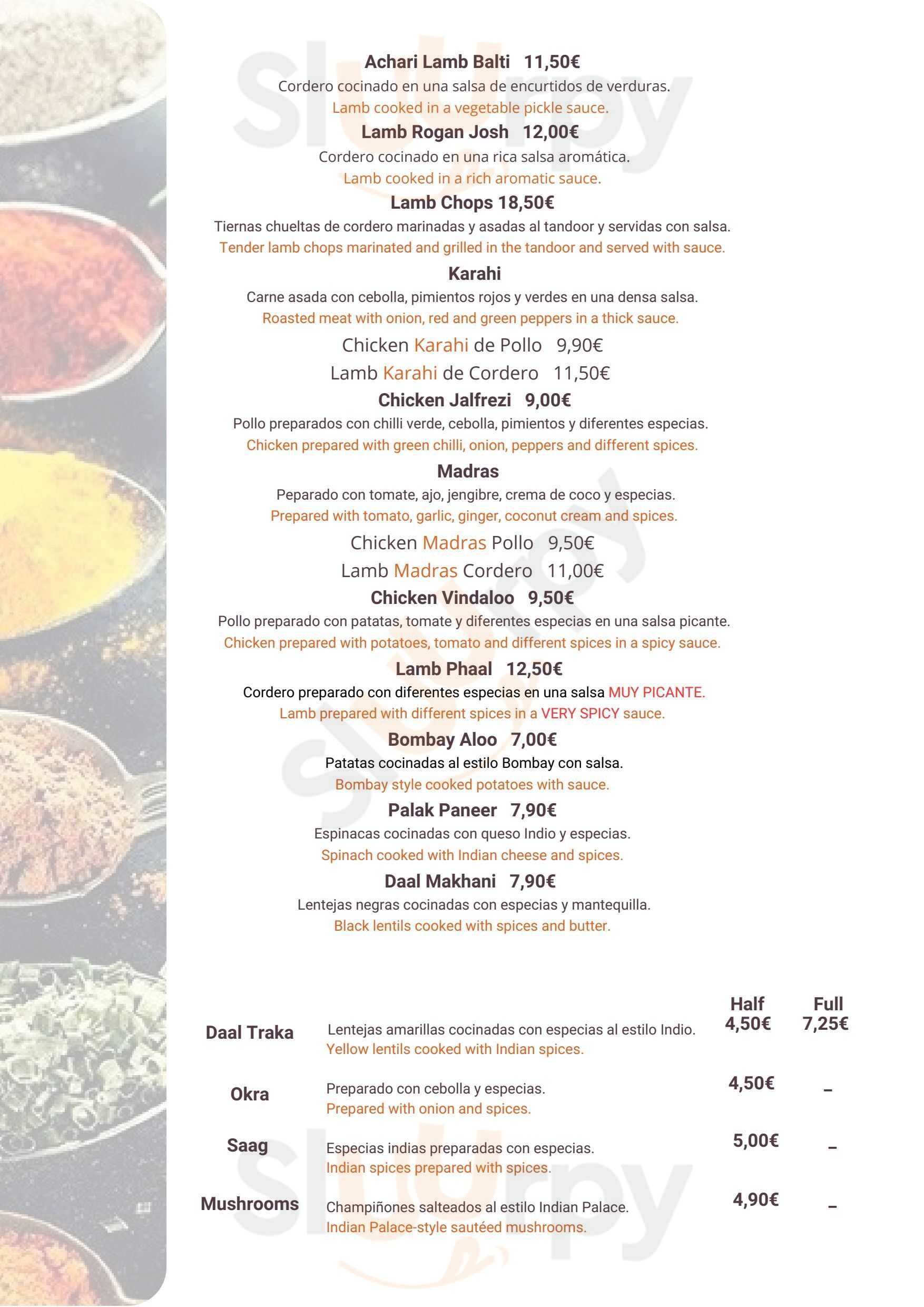 Achari Lamb Balti 11,50€
Cordero cocinado en una salsa de encurtidos de verduras.
Lamb cooked in a vegetable pickle sauce.

Lamb Rogan Josh 12,00€
Cordero cocinado en una rica salsa aromática.
Lamb cooked in a rich aromatic sauce.

Lamb Chops 18,50€
Tiernas chueltas de cordero marinadas y asadas al tandoor y servidas con salsa.
Tender lamb chops marinated and grilled in the tandoor and served with sauce.

Karahi
Carne asada con cebolla, pimientos rojos y verdes en una densa salsa.
Roasted meat with onion, red and green peppers in a thick sauce.

Chicken Karahi de Pollo 9,90€
Lamb Karahi de Cordero 11,50€

Chicken Jalfrezi 9,00€
Pollo preparados con chilli verde, cebolla, pimientos y diferentes especias.
Chicken prepared with green chilli, onion, peppers and different spices.

Madras
Peparado con tomate, ajo, jengibre, crema de coco y especias.
Prepared with tomato, garlic, ginger, coconut cream and spices.

Chicken Madras Pollo 9,50€
Lamb Madras Cordero 11,00€

Chicken Vindaloo 9,50€
Pollo preparado con patatas, tomate y diferentes especias en una salsa picante.
Chicken prepared with potatoes, tomato and different spices in a spicy sauce.

Lamb Phaal 12,50€
Cordero preparado con diferentes especias en una salsa MUY PICANTE.
Lamb prepared with different spices in a VERY SPICY sauce.

Bombay Aloo 7,00€
Patatas cocinadas al estilo Bombay con salsa.
Bombay style cooked potatoes with sauce.

Palak Paneer 7,90€
Espinacas cocinadas con queso Indio y especias.
Spinach cooked with Indian cheese and spices.

Daal Makhani 7,90€
Lentejas negras cocinadas con especias y mantequilla.
Black lentils cooked with spices and butter.

| | | Half | Full |
|---|---|---|---|
| Daal Traka | Lentejas amarillas cocinadas con especias al estilo Indio. Yellow lentils cooked with Indian spices. | 4,50€ | 7,25€ |
| Okra | Preparado con cebolla y especias. Prepared with onion and spices. | 4,50€ | – |
| Saag | Especias indias preparadas con especias. Indian spices prepared with spices. | 5,00€ | – |
| Mushrooms | Champiñones salteados al estilo Indian Palace. Indian Palace-style sautéed mushrooms. | 4,90€ | – |

Slurpy